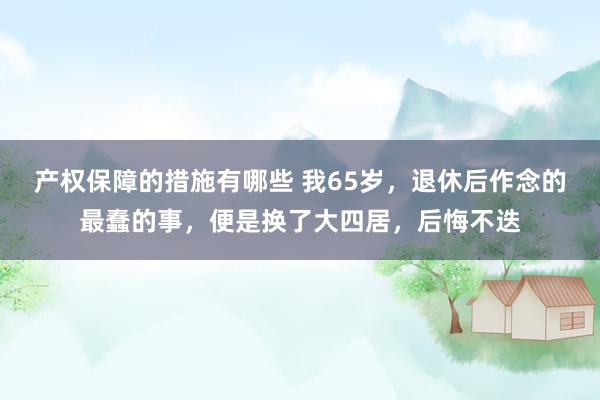 产权保障的措施有哪些 我65岁，退休后作念的最蠢的事，便是换了大四居，后悔不迭